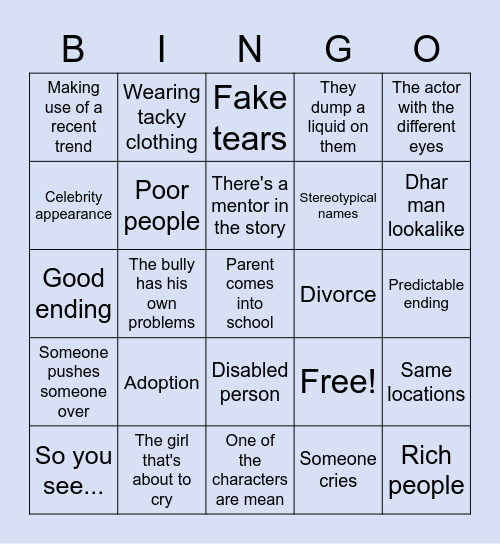 | B | I | N | G | O |
|---|---|---|---|---|
| Making use of a recent trend | Wearing tacky clothing | Fake tears | They dump a liquid on them | The actor with the different eyes |
| Celebrity appearance | Poor people | There's a mentor in the story | Stereotypical names | Dhar man lookalike |
| Good ending | The bully has his own problems | Parent comes into school | Divorce | Predictable ending |
| Someone pushes someone over | Adoption | Disabled person | Free! | Same locations |
| So you see... | The girl that's about to cry | One of the characters are mean | Someone cries | Rich people |